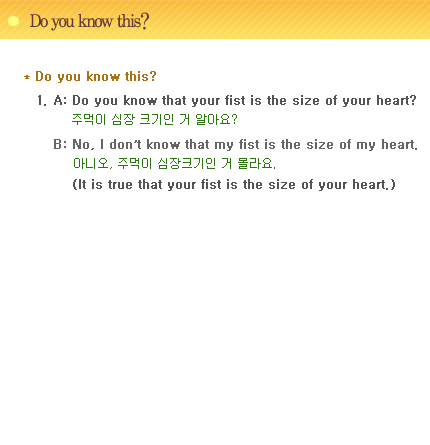 Do you know this?

* Do you know this?

1. A: Do you know that your fist is the size of your heart?
주먹이 심장 크기인 거 알아요?

B: No, I don't know that my fist is the size of my heart.
아니오, 주먹이 심장크기인 거 몰라요.
(It is true that your fist is the size of your heart.)